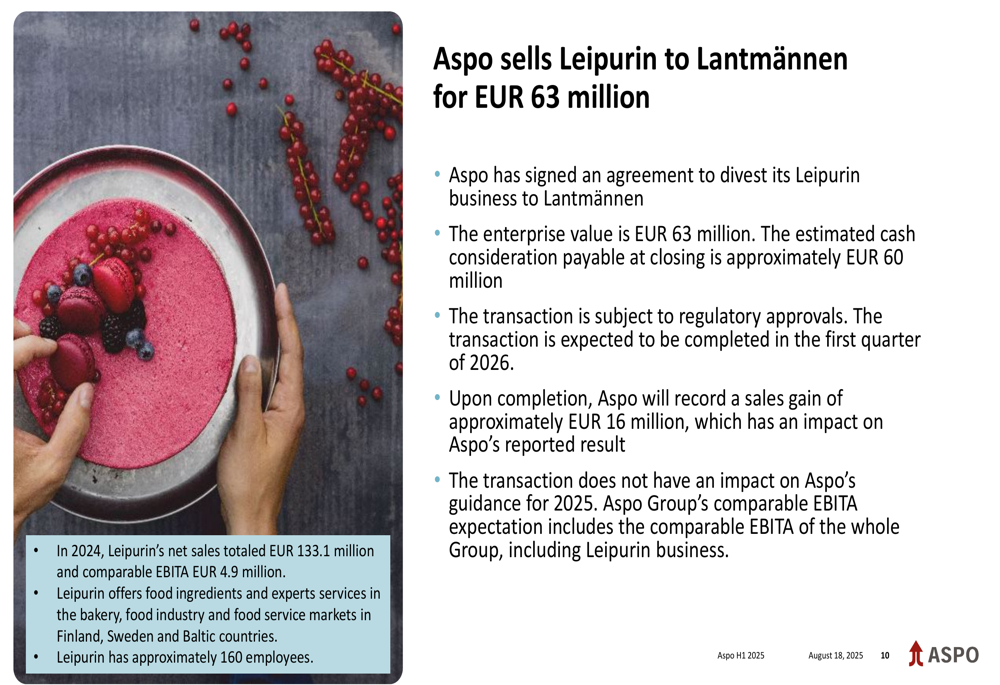 Aspo sells Leipurin to Lantmännen for EUR 63 million

• Aspo has signed an agreement to divest its Leipurin business to Lantmännen

• The enterprise value is EUR 63 million. The estimated cash consideration payable at closing is approximately EUR 60 million

• The transaction is subject to regulatory approvals. The transaction is expected to be completed in the first quarter of 2026.

• Upon completion, Aspo will record a sales gain of approximately EUR 16 million, which has an impact on Aspo's reported result

• The transaction does not have an impact on Aspo's guidance for 2025. Aspo Group's comparable EBITA expectation includes the comparable EBITA of the whole Group, including Leipurin business.

• In 2024, Leipurin's net sales totaled EUR 133.1 million and comparable EBITA EUR 4.9 million.
• Leipurin offers food ingredients and experts services in the bakery, food industry and food service markets in Finland, Sweden and Baltic countries.
• Leipurin has approximately 160 employees.

Aspo H1 2025 August 18, 2025 10 ASPO